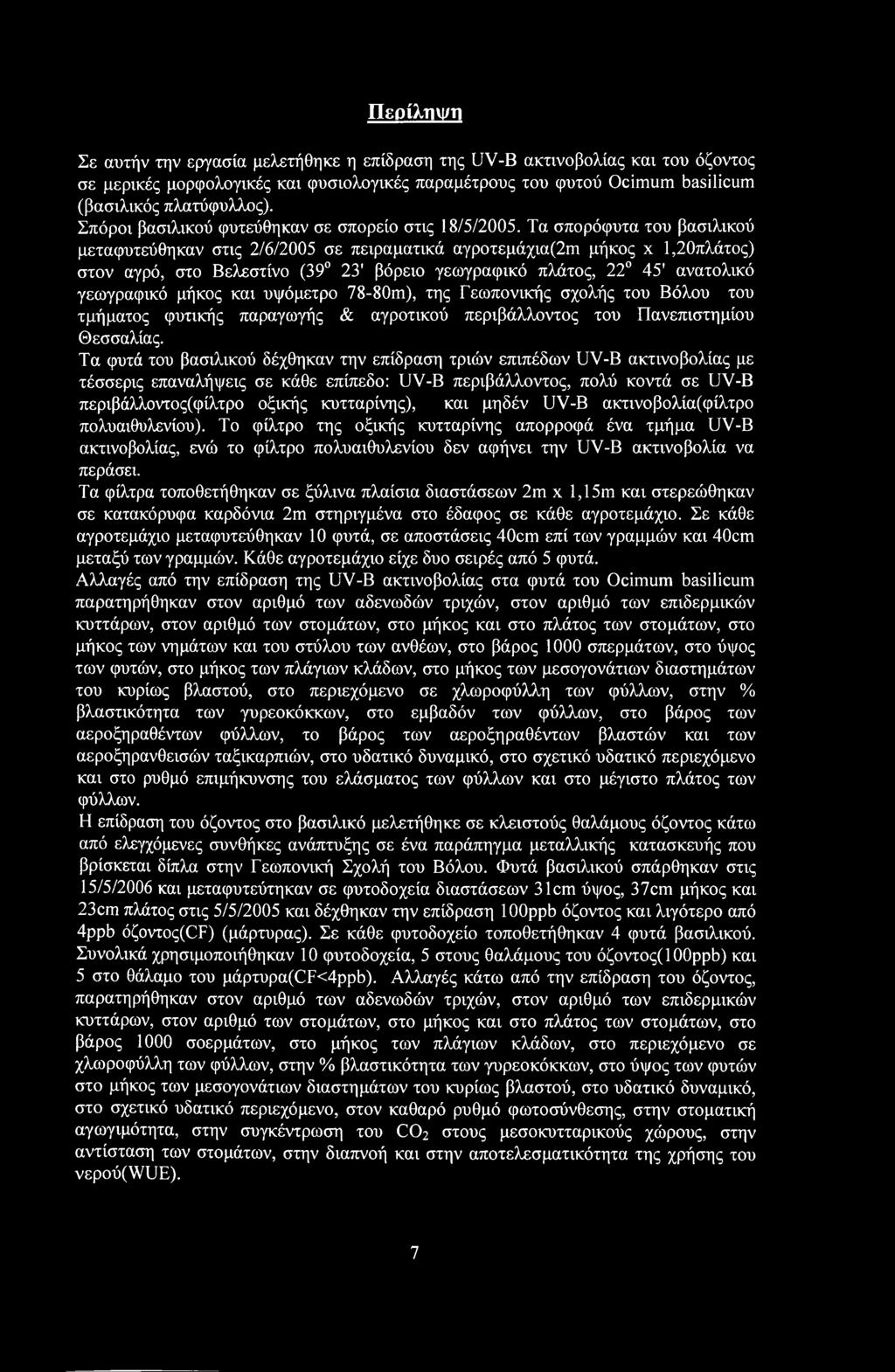 Περίληψη

Σε αυτήν την εργασία μελετήθηκε η επίδραση της UV-B ακτινοβολίας και του όζοντος σε μερικές μορφολογικές και φυσιολογικές παραμέτρους του φυτού Ocimum basilicum (βασιλικός πλατύφυλλος).
Σπόροι βασιλικού φυτεύθηκαν σε σπορείο στις 18/5/2005. Τα σπορόφυτα του βασιλικού μεταφυτεύθηκαν στις 2/6/2005 σε πειραματικά αγροτεμάχια(2m μήκος x 1,20πλάτος) στον αγρό, στο Βελεστίνο ($39^o$ 23' βόρειο γεωγραφικό πλάτος, $22^o$ 45' ανατολικό γεωγραφικό μήκος και υψόμετρο 78-80m), της Γεωπονικής σχολής του Βόλου του τμήματος φυτικής παραγωγής & αγροτικού περιβάλλοντος του Πανεπιστημίου Θεσσαλίας.
Τα φυτά του βασιλικού δέχθηκαν την επίδραση τριών επιπέδων UV-B ακτινοβολίας με τέσσερις επαναλήψεις σε κάθε επίπεδο: UV-B περιβάλλοντος, πολύ κοντά σε UV-B περιβάλλοντος(φίλτρο οξικής κυτταρίνης), και μηδέν UV-B ακτινοβολία(φίλτρο πολυαιθυλενίου). Το φίλτρο της οξικής κυτταρίνης απορροφά ένα τμήμα UV-B ακτινοβολίας, ενώ το φίλτρο πολυαιθυλενίου δεν αφήνει την UV-B ακτινοβολία να περάσει.
Τα φίλτρα τοποθετήθηκαν σε ξύλινα πλαίσια διαστάσεων 2m x 1,15m και στερεώθηκαν σε κατακόρυφα καρδόνια 2m στηριγμένα στο έδαφος σε κάθε αγροτεμάχιο. Σε κάθε αγροτεμάχιο μεταφυτεύθηκαν 10 φυτά, σε αποστάσεις 40cm επί των γραμμών και 40cm μεταξύ των γραμμών. Κάθε αγροτεμάχιο είχε δυο σειρές από 5 φυτά.
Αλλαγές από την επίδραση της UV-B ακτινοβολίας στα φυτά του Ocimum basilicum παρατηρήθηκαν στον αριθμό των αδενωδών τριχών, στον αριθμό των επιδερμικών κυττάρων, στον αριθμό των στομάτων, στο μήκος και στο πλάτος των στομάτων, στο μήκος των νημάτων και του στύλου των ανθέων, στο βάρος 1000 σπερμάτων, στο ύψος των φυτών, στο μήκος των πλάγιων κλάδων, στο μήκος των μεσογονάτιων διαστημάτων του κυρίως βλαστού, στο περιεχόμενο σε χλωροφύλλη των φύλλων, στην % βλαστικότητα των γυρεοκόκκων, στο εμβαδόν των φύλλων, στο βάρος των αεροξηραθέντων φύλλων, το βάρος των αεροξηραθέντων βλαστών και των αεροξηρανθεισών ταξικαρπιών, στο υδατικό δυναμικό, στο σχετικό υδατικό περιεχόμενο και στο ρυθμό επιμήκυνσης του ελάσματος των φύλλων και στο μέγιστο πλάτος των φύλλων.
Η επίδραση του όζοντος στο βασιλικό μελετήθηκε σε κλειστούς θαλάμους όζοντος κάτω από ελεγχόμενες συνθήκες ανάπτυξης σε ένα παράπηγμα μεταλλικής κατασκευής που βρίσκεται δίπλα στην Γεωπονική Σχολή του Βόλου. Φυτά βασιλικού σπάρθηκαν στις 15/5/2006 και μεταφυτεύτηκαν σε φυτοδοχεία διαστάσεων 31cm ύψος, 37cm μήκος και 23cm πλάτος στις 5/5/2005 και δέχθηκαν την επίδραση 100ppb όζοντος και λιγότερο από 4ppb όζοντος(CF) (μάρτυρας). Σε κάθε φυτοδοχείο τοποθετήθηκαν 4 φυτά βασιλικού. Συνολικά χρησιμοποιήθηκαν 10 φυτοδοχεία, 5 στους θαλάμους του όζοντος(100ppb) και 5 στο θάλαμο του μάρτυρα(CF<4ppb). Αλλαγές κάτω από την επίδραση του όζοντος, παρατηρήθηκαν στον αριθμό των αδενωδών τριχών, στον αριθμό των επιδερμικών κυττάρων, στον αριθμό των στομάτων, στο μήκος και στο πλάτος των στομάτων, στο βάρος 1000 σοερμάτων, στο μήκος των πλάγιων κλάδων, στο περιεχόμενο σε χλωροφύλλη των φύλλων, στην % βλαστικότητα των γυρεοκόκκων, στο ύψος των φυτών στο μήκος των μεσογονάτιων διαστημάτων του κυρίως βλαστού, στο υδατικό δυναμικό, στο σχετικό υδατικό περιεχόμενο, στον καθαρό ρυθμό φωτοσύνθεσης, στην στοματική αγωγιμότητα, στην συγκέντρωση του $CO_2$ στους μεσοκυτταρικούς χώρους, στην αντίσταση των στομάτων, στην διαπνοή και στην αποτελεσματικότητα της χρήσης του νερού(WUE).

7